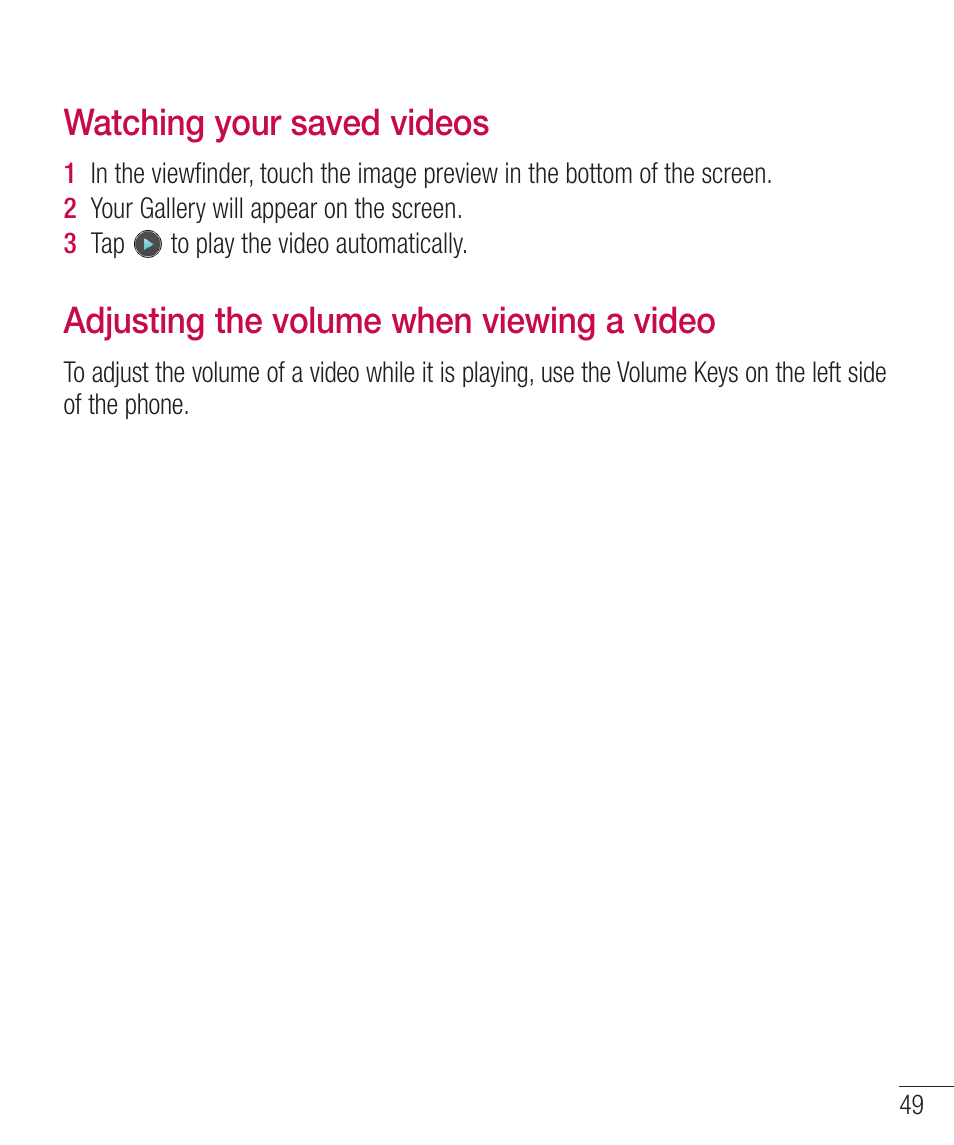 Watching your saved videos

1 In the viewfinder, touch the image preview in the bottom of the screen.
2 Your Gallery will appear on the screen.
3 Tap to play the video automatically.

Adjusting the volume when viewing a video

To adjust the volume of a video while it is playing, use the Volume Keys on the left side of the phone.

49